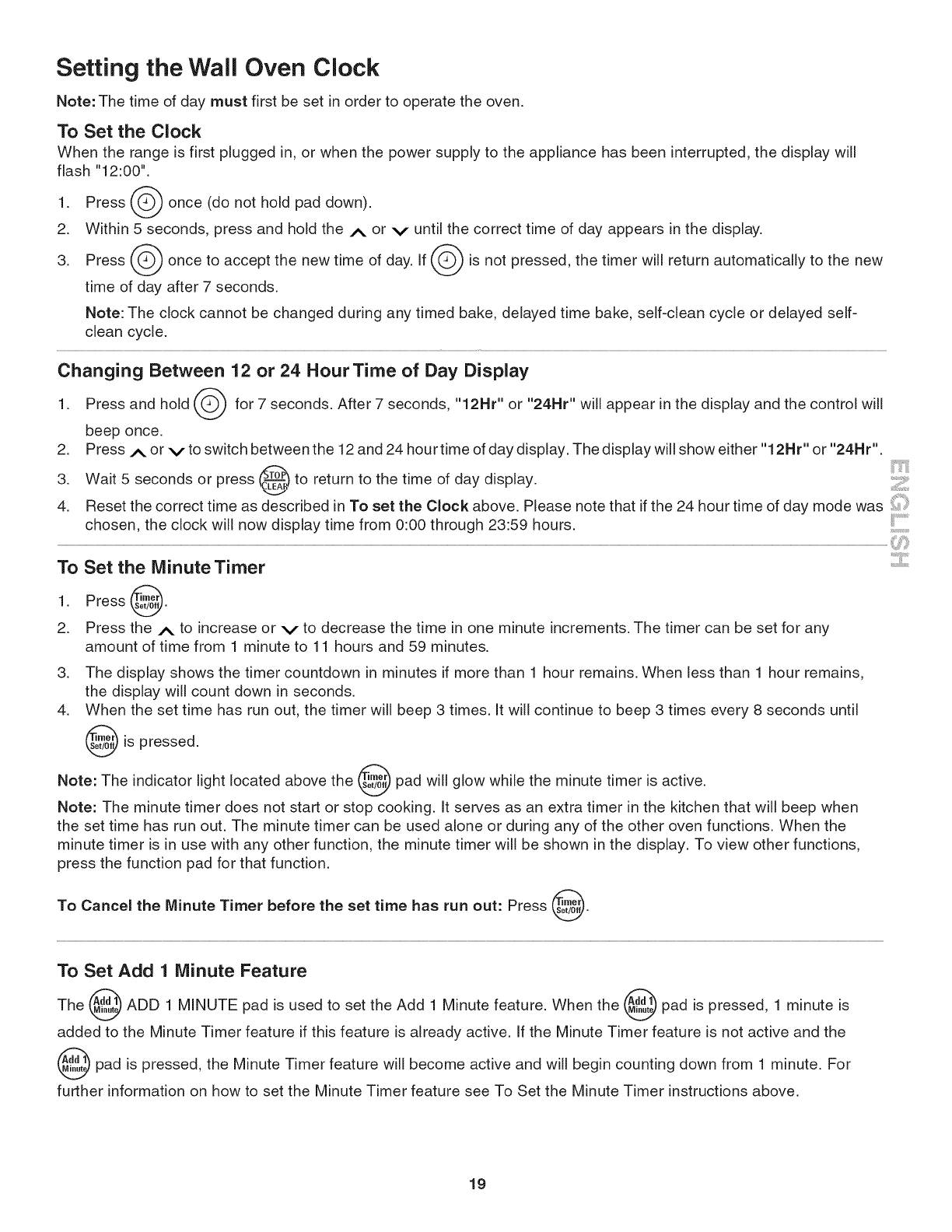 Setting the Wall Oven Clock

Note: The time of day must first be set in order to operate the oven.

To Set the Clock

When the range is first plugged in, or when the power supply to the appliance has been interrupted, the display will flash "12:00".

1. Press once (do not hold pad down).
2. Within 5 seconds, press and hold the ∧ or ∨ until the correct time of day appears in the display.
3. Press once to accept the new time of day. If is not pressed, the timer will return automatically to the new time of day after 7 seconds.

Note: The clock cannot be changed during any timed bake, delayed time bake, self-clean cycle or delayed self-clean cycle.

Changing Between 12 or 24 Hour Time of Day Display

1. Press and hold for 7 seconds. After 7 seconds, "12Hr" or "24Hr" will appear in the display and the control will beep once.
2. Press ∧ or ∨ to switch between the 12 and 24 hour time of day display. The display will show either "12Hr" or "24Hr".
3. Wait 5 seconds or press STOP CLEAR to return to the time of day display.
4. Reset the correct time as described in To set the Clock above. Please note that if the 24 hour time of day mode was chosen, the clock will now display time from 0:00 through 23:59 hours.

ENGLISH

To Set the Minute Timer

1. Press Timer Set/Off.
2. Press the ∧ to increase or ∨ to decrease the time in one minute increments. The timer can be set for any amount of time from 1 minute to 11 hours and 59 minutes.
3. The display shows the timer countdown in minutes if more than 1 hour remains. When less than 1 hour remains, the display will count down in seconds.
4. When the set time has run out, the timer will beep 3 times. It will continue to beep 3 times every 8 seconds until Timer Set/Off is pressed.

Note: The indicator light located above the Timer Set/Off pad will glow while the minute timer is active.

Note: The minute timer does not start or stop cooking. It serves as an extra timer in the kitchen that will beep when the set time has run out. The minute timer can be used alone or during any of the other oven functions. When the minute timer is in use with any other function, the minute timer will be shown in the display. To view other functions, press the function pad for that function.

To Cancel the Minute Timer before the set time has run out: Press Timer Set/Off.

To Set Add 1 Minute Feature

The Add 1 Minute ADD 1 MINUTE pad is used to set the Add 1 Minute feature. When the Add 1 Minute pad is pressed, 1 minute is added to the Minute Timer feature if this feature is already active. If the Minute Timer feature is not active and the Add 1 Minute pad is pressed, the Minute Timer feature will become active and will begin counting down from 1 minute. For further information on how to set the Minute Timer feature see To Set the Minute Timer instructions above.

19